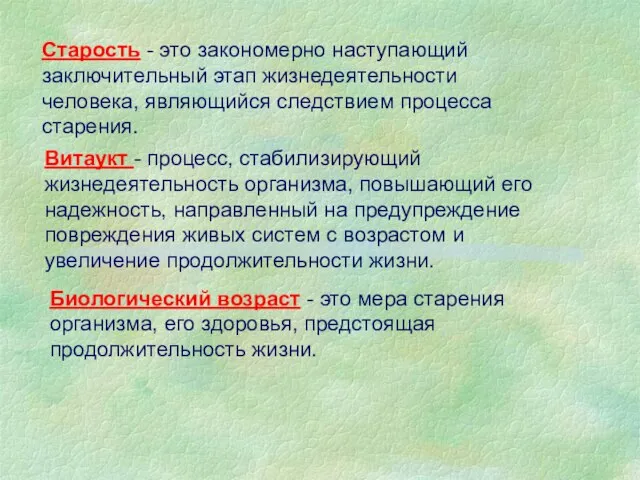 Старость - это закономерно наступающий заключительный этап жизнедеятельности человека, являющийся следствием процесса старения.

Витаукт - процесс, стабилизирующий жизнедеятельность организма, повышающий его надежность, направленный на предупреждение повреждения живых систем с возрастом и увеличение продолжительности жизни.

Биологический возраст - это мера старения организма, его здоровья, предстоящая продолжительность жизни.